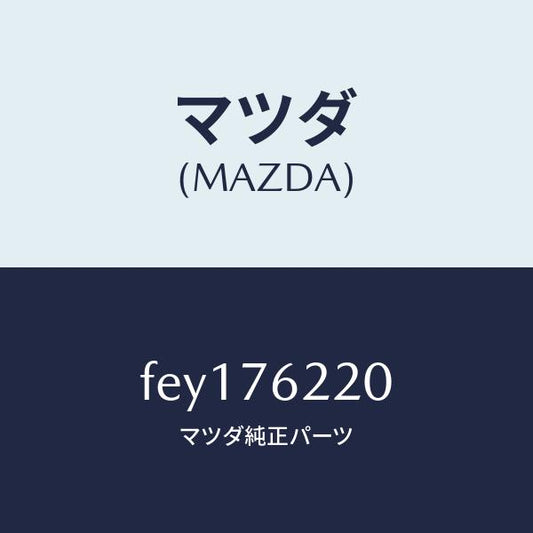 マツダ
(MAZDA)

fey176220
マツダ純正パーツ